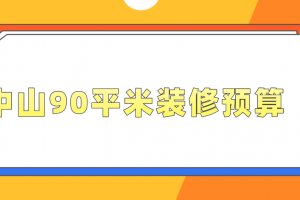 中山90平米装修预算